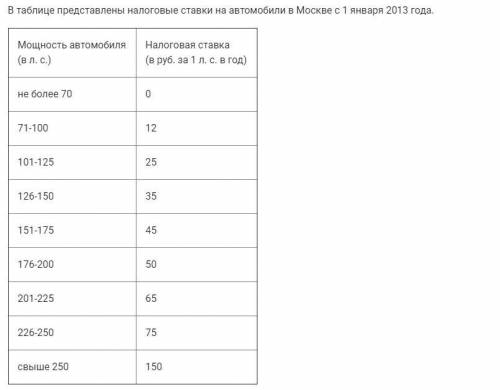 В таблице представлены налоговые ставки на автомобили в Москве с 1 января 2013 года.

| Мощность автомобиля (в л. с.) | Налоговая ставка (в руб. за 1 л. с. в год) |
|---|---|
| не более 70 | 0 |
| 71-100 | 12 |
| 101-125 | 25 |
| 126-150 | 35 |
| 151-175 | 45 |
| 176-200 | 50 |
| 201-225 | 65 |
| 226-250 | 75 |
| свыше 250 | 150 |